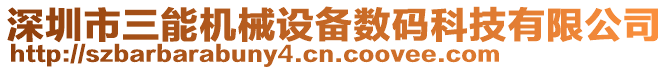 深圳市三能机械设备数码科技有限公司
http://szbarbarabuny4.cn.coovee.com